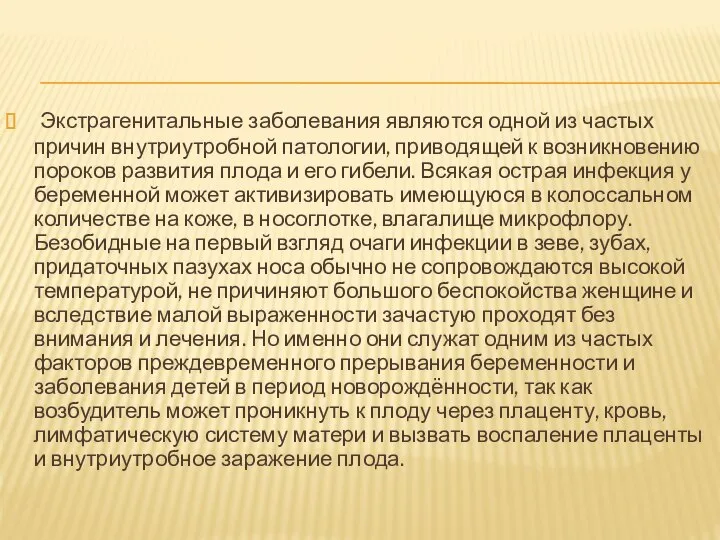 Экстрагенитальные заболевания являются одной из частых причин внутриутробной патологии, приводящей к возникновению пороков развития плода и его гибели. Всякая острая инфекция у беременной может активизировать имеющуюся в колоссальном количестве на коже, в носоглотке, влагалище микрофлору. Безобидные на первый взгляд очаги инфекции в зеве, зубах, придаточных пазухах носа обычно не сопровождаются высокой температурой, не причиняют большого беспокойства женщине и вследствие малой выраженности зачастую проходят без внимания и лечения. Но именно они служат одним из частых факторов преждевременного прерывания беременности и заболевания детей в период новорождённости, так как возбудитель может проникнуть к плоду через плаценту, кровь, лимфатическую систему матери и вызвать воспаление плаценты и внутриутробное заражение плода.